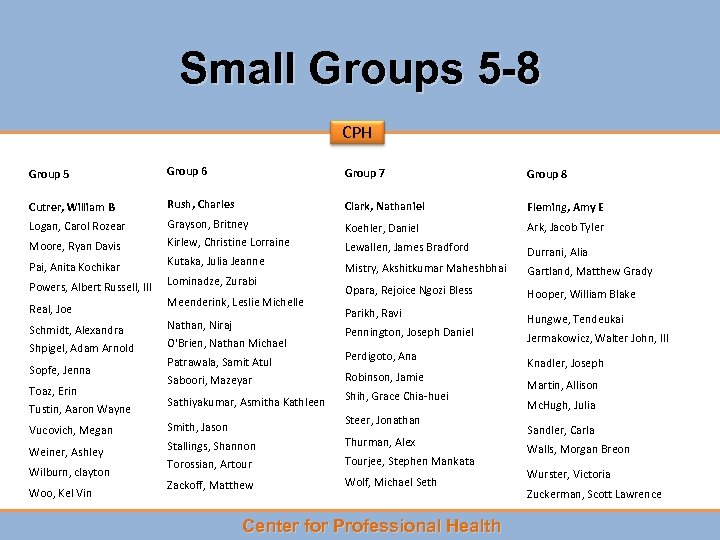 Small Groups 5-8

CPH

Group 5

Cutrer, William B
Logan, Carol Rozear
Moore, Ryan Davis
Pai, Anita Kochikar
Powers, Albert Russell, III
Real, Joe
Schmidt, Alexandra
Shpigel, Adam Arnold
Sopfe, Jenna
Toaz, Erin
Tustin, Aaron Wayne
Vucovich, Megan
Weiner, Ashley
Wilburn, clayton
Woo, Kel Vin

Group 6

Rush, Charles
Grayson, Britney
Kirlew, Christine Lorraine
Kutaka, Julia Jeanne
Lominadze, Zurabi
Meenderink, Leslie Michelle
Nathan, Niraj
O'Brien, Nathan Michael
Patrawala, Samit Atul
Saboori, Mazeyar
Sathiyakumar, Asmitha Kathleen
Smith, Jason
Stallings, Shannon
Torossian, Artour
Zackoff, Matthew

Group 7

Clark, Nathaniel
Koehler, Daniel
Lewallen, James Bradford
Mistry, Akshitkumar Maheshbhai
Opara, Rejoice Ngozi Bless
Parikh, Ravi
Pennington, Joseph Daniel
Perdigoto, Ana
Robinson, Jamie
Shih, Grace Chia-huei
Steer, Jonathan
Thurman, Alex
Tourjee, Stephen Mankata
Wolf, Michael Seth

Group 8

Fleming, Amy E
Ark, Jacob Tyler
Durrani, Alia
Gartland, Matthew Grady
Hooper, William Blake
Hungwe, Tendeukai
Jermakowicz, Walter John, III
Knadler, Joseph
Martin, Allison
McHugh, Julia
Sandler, Carla
Walls, Morgan Breon
Wurster, Victoria
Zuckerman, Scott Lawrence

Center for Professional Health